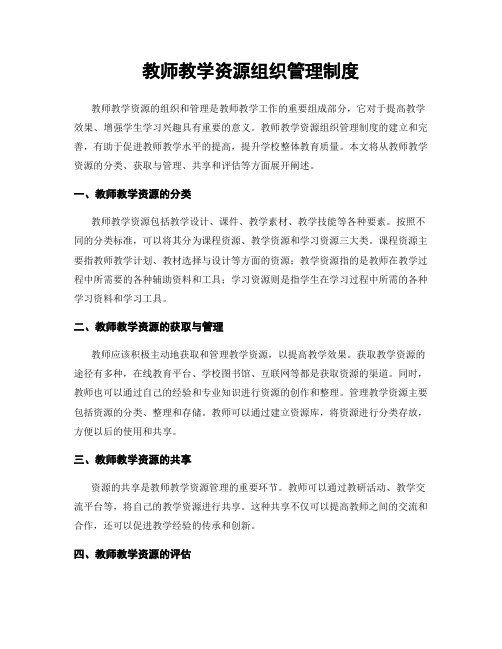 教师教学资源组织管理制度

教师教学资源的组织和管理是教师教学工作的重要组成部分，它对于提高教学效果、增强学生学习兴趣具有重要的意义。教师教学资源组织管理制度的建立和完善，有助于促进教师教学水平的提高，提升学校整体教育质量。本文将从教师教学资源的分类、获取与管理、共享和评估等方面展开阐述。

一、教师教学资源的分类

教师教学资源包括教学设计、课件、教学素材、教学技能等各种要素。按照不同的分类标准，可以将其分为课程资源、教学资源和学习资源三大类。课程资源主要指教师教学计划、教材选择与设计等方面的资源；教学资源指的是教师在教学过程中所需要的各种辅助资料和工具；学习资源则是指学生在学习过程中所需的各种学习资料和学习工具。

二、教师教学资源的获取与管理

教师应该积极主动地获取和管理教学资源，以提高教学效果。获取教学资源的途径有多种，在线教育平台、学校图书馆、互联网等都是获取资源的渠道。同时，教师也可以通过自己的经验和专业知识进行资源的创作和整理。管理教学资源主要包括资源的分类、整理和存储。教师可以通过建立资源库，将资源进行分类存放，方便以后的使用和共享。

三、教师教学资源的共享

资源的共享是教师教学资源管理的重要环节。教师可以通过教研活动、教学交流平台等，将自己的教学资源进行共享。这种共享不仅可以提高教师之间的交流和合作，还可以促进教学经验的传承和创新。

四、教师教学资源的评估